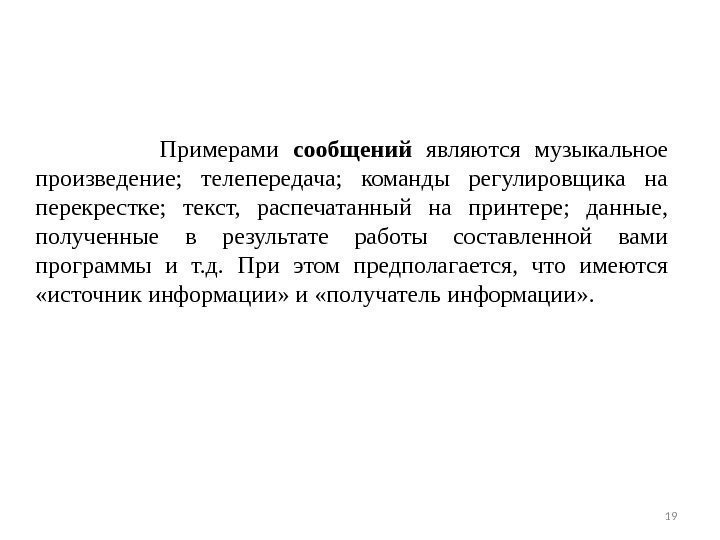 Примерами сообщений являются музыкальное произведение; телепередача; команды регулировщика на перекрестке; текст, распечатанный на принтере; данные, полученные в результате работы составленной вами программы и т.д. При этом предполагается, что имеются «источник информации» и «получатель информации».

19